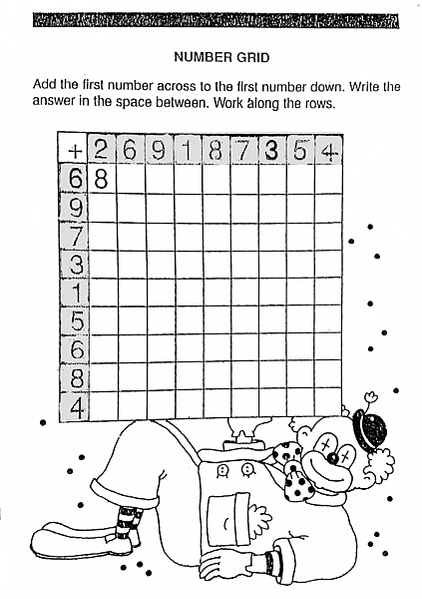 NUMBER GRID

Add the first number across to the first number down. Write the answer in the space between. Work along the rows.

| + | 2 | 6 | 9 | 1 | 8 | 7 | 3 | 5 | 4 |
|---|---|---|---|---|---|---|---|---|---|
| 6 | 8 | | | | | | | | |
| 9 | | | | | | | | | |
| 7 | | | | | | | | | |
| 3 | | | | | | | | | |
| 1 | | | | | | | | | |
| 5 | | | | | | | | | |
| 6 | | | | | | | | | |
| 8 | | | | | | | | | |
| 4 | | | | | | | | | |